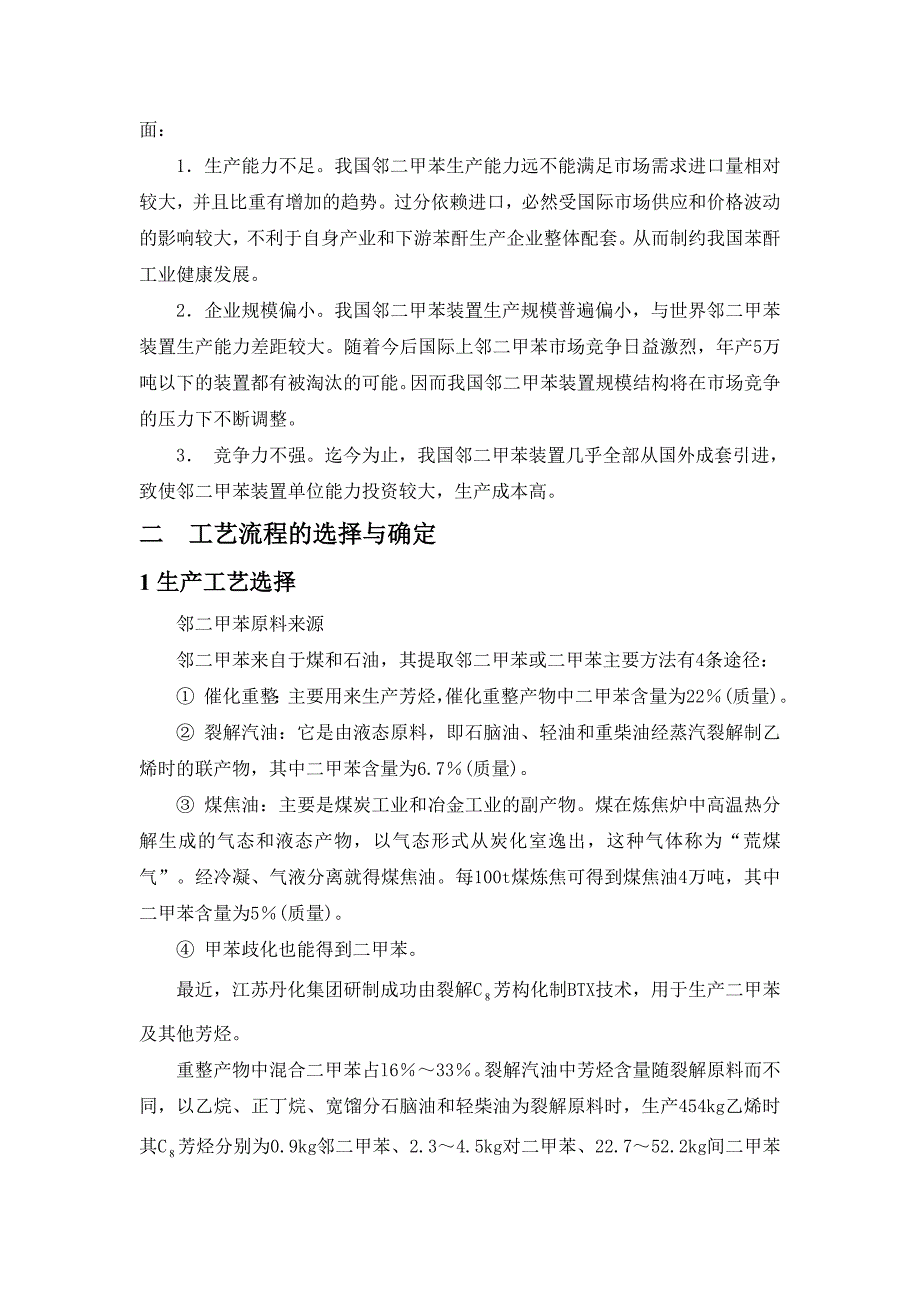 面：

1．生产能力不足。我国邻二甲苯生产能力远不能满足市场需求进口量相对较大，并且比重有增加的趋势。过分依赖进口，必然受国际市场供应和价格波动的影响较大，不利于自身产业和下游苯酐生产企业整体配套。从而制约我国苯酐工业健康发展。

2．企业规模偏小。我国邻二甲苯装置生产规模普遍偏小，与世界邻二甲苯装置生产能力差距较大。随着今后国际上邻二甲苯市场竞争日益激烈，年产5万吨以下的装置都有被淘汰的可能。因而我国邻二甲苯装置规模结构将在市场竞争的压力下不断调整。

3． 竞争力不强。迄今为止，我国邻二甲苯装置几乎全部从国外成套引进，致使邻二甲苯装置单位能力投资较大，生产成本高。

二 工艺流程的选择与确定

1 生产工艺选择

邻二甲苯原料来源

邻二甲苯来自于煤和石油，其提取邻二甲苯或二甲苯主要方法有4条途径：

① 催化重整 主要用来生产芳烃，催化重整产物中二甲苯含量为22％(质量)。

② 裂解汽油：它是由液态原料，即石脑油、轻油和重柴油经蒸汽裂解制乙烯时的联产物，其中二甲苯含量为6.7％(质量)。

③ 煤焦油：主要是煤炭工业和冶金工业的副产物。煤在炼焦炉中高温热分解生成的气态和液态产物，以气态形式从炭化室逸出，这种气体称为“荒煤气”。经冷凝、气液分离就得煤焦油。每100t煤炼焦可得到煤焦油4万吨，其中二甲苯含量为5％(质量)。

④ 甲苯歧化也能得到二甲苯。

最近，江苏丹化集团研制成功由裂解$C_8$芳构化制BTX技术，用于生产二甲苯及其他芳烃。

重整产物中混合二甲苯占16％～33％。裂解汽油中芳烃含量随裂解原料而不同，以乙烷、正丁烷、宽馏分石脑油和轻柴油为裂解原料时，生产454kg乙烯时其$C_8$芳烃分别为0.9kg邻二甲苯、2.3～4.5kg对二甲苯、22.7～52.2kg间二甲苯